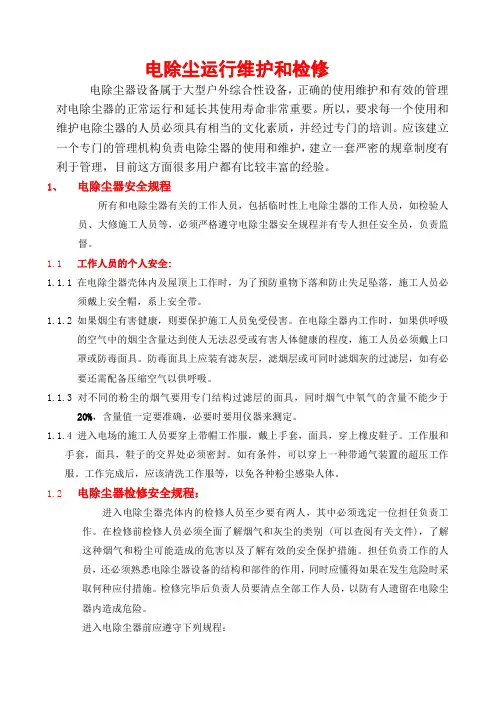 电除尘运行维护和检修

电除尘器设备属于大型户外综合性设备，正确的使用维护和有效的管理对电除尘器的正常运行和延长其使用寿命非常重要。所以，要求每一个使用和维护电除尘器的人员必须具有相当的文化素质，并经过专门的培训。应该建立一个专门的管理机构负责电除尘器的使用和维护，建立一套严密的规章制度有利于管理，目前这方面很多用户都有比较丰富的经验。

1、 电除尘器安全规程

所有和电除尘器有关的工作人员，包括临时性上电除尘器的工作人员，如检验人员、大修施工人员等，必须严格遵守电除尘器安全规程并有专人担任安全员，负责监督。

1.1 工作人员的个人安全:

1.1.1 在电除尘器壳体内及屋顶上工作时，为了预防重物下落和防止失足坠落，施工人员必须戴上安全帽，系上安全带。

1.1.2 如果烟尘有害健康，则要保护施工人员免受侵害。在电除尘器内工作时，如果供呼吸的空气中的烟尘含量达到使人无法忍受或有害人体健康的程度，施工人员必须戴上口罩或防毒面具。防毒面具上应装有滤灰层，滤烟层或可同时滤烟灰的过滤层，如有必要还需配备压缩空气以供呼吸。

1.1.3 对不同的粉尘的烟气要用专门结构过滤层的面具，同时烟气中氧气的含量不能少于20%，含量值一定要准确，必要时要用仪器来测定。

1.1.4 进入电场的施工人员要穿上带帽工作服，戴上手套，面具，穿上橡皮鞋子。工作服和手套，面具，鞋子的交界处必须密封。如有条件，可以穿上一种带通气装置的超压工作服。工作完成后，应该清洗工作服等，以免各种粉尘感染人体。

1.2 电除尘器检修安全规程:

进入电除尘器壳体内的检修人员至少要有两人，其中必须选定一位担任负责工作。在检修前检修人员必须全面了解烟气和灰尘的类别（可以查阅有关文件），了解这种烟气和粉尘可能造成的危害以及了解有效的安全保护措施。担任负责工作的人员，还必须熟悉电除尘器设备的结构和部件的作用，同时应懂得如果在发生危险时采取何种应付措施。检修完毕后负责人员要清点全部工作人员，以防有人遗留在电除尘器内造成危险。

进入电除尘器前应遵守下列规程: